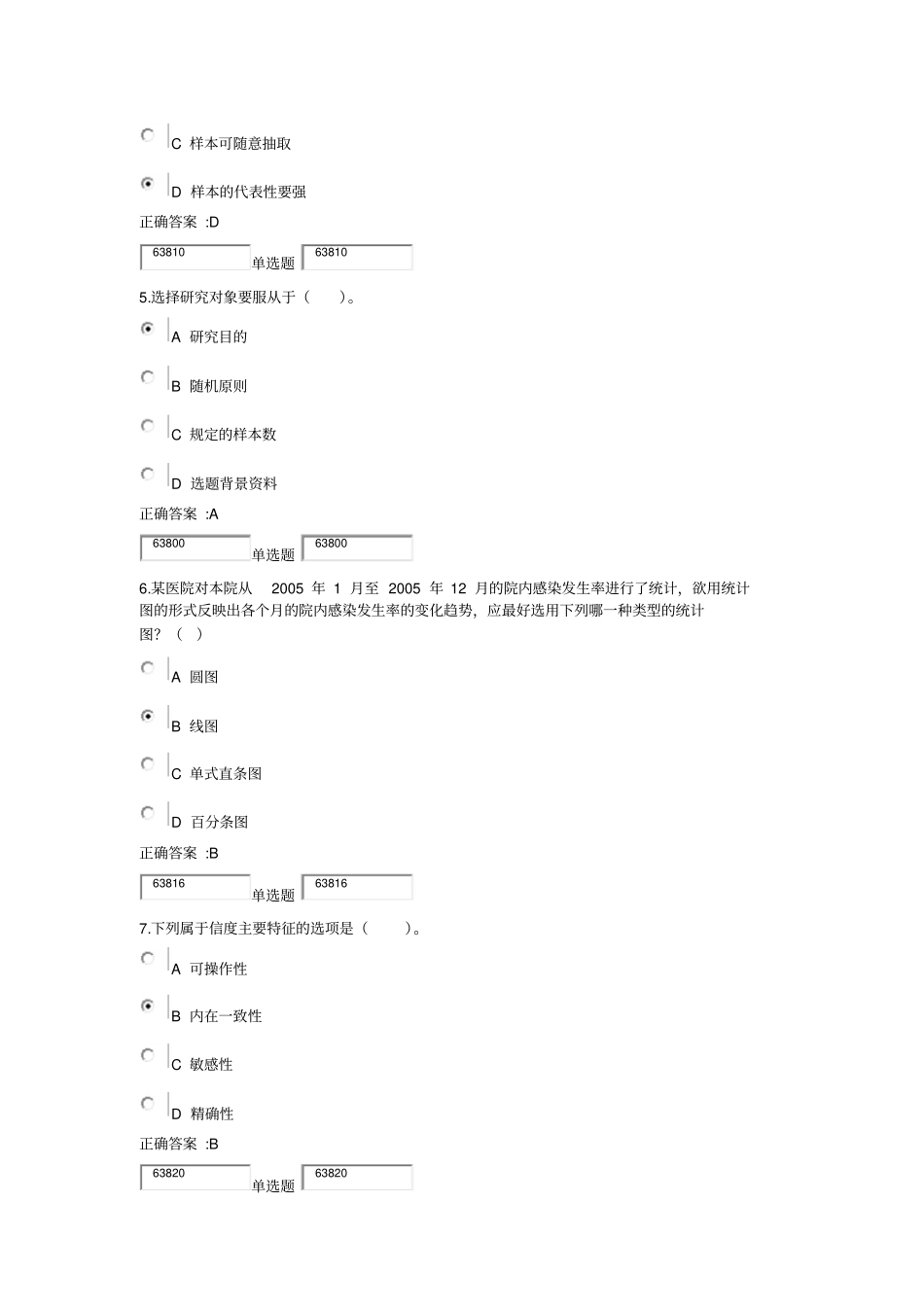 C 样本可随意抽取

D 样本的代表性要强

正确答案 :D

63810 单选题 63810

5.选择研究对象要服从于（ ）。

A 研究目的

B 随机原则

C 规定的样本数

D 选题背景资料

正确答案 :A

63800 单选题 63800

6.某医院对本院从 2005 年 1 月至 2005 年 12 月的院内感染发生率进行了统计，欲用统计图的形式反映出各个月的院内感染发生率的变化趋势，应最好选用下列哪一种类型的统计图？（ ）

A 圆图

B 线图

C 单式直条图

D 百分条图

正确答案 :B

63816 单选题 63816

7.下列属于信度主要特征的选项是（ ）。

A 可操作性

B 内在一致性

C 敏感性

D 精确性

正确答案 :B

63820 单选题 63820